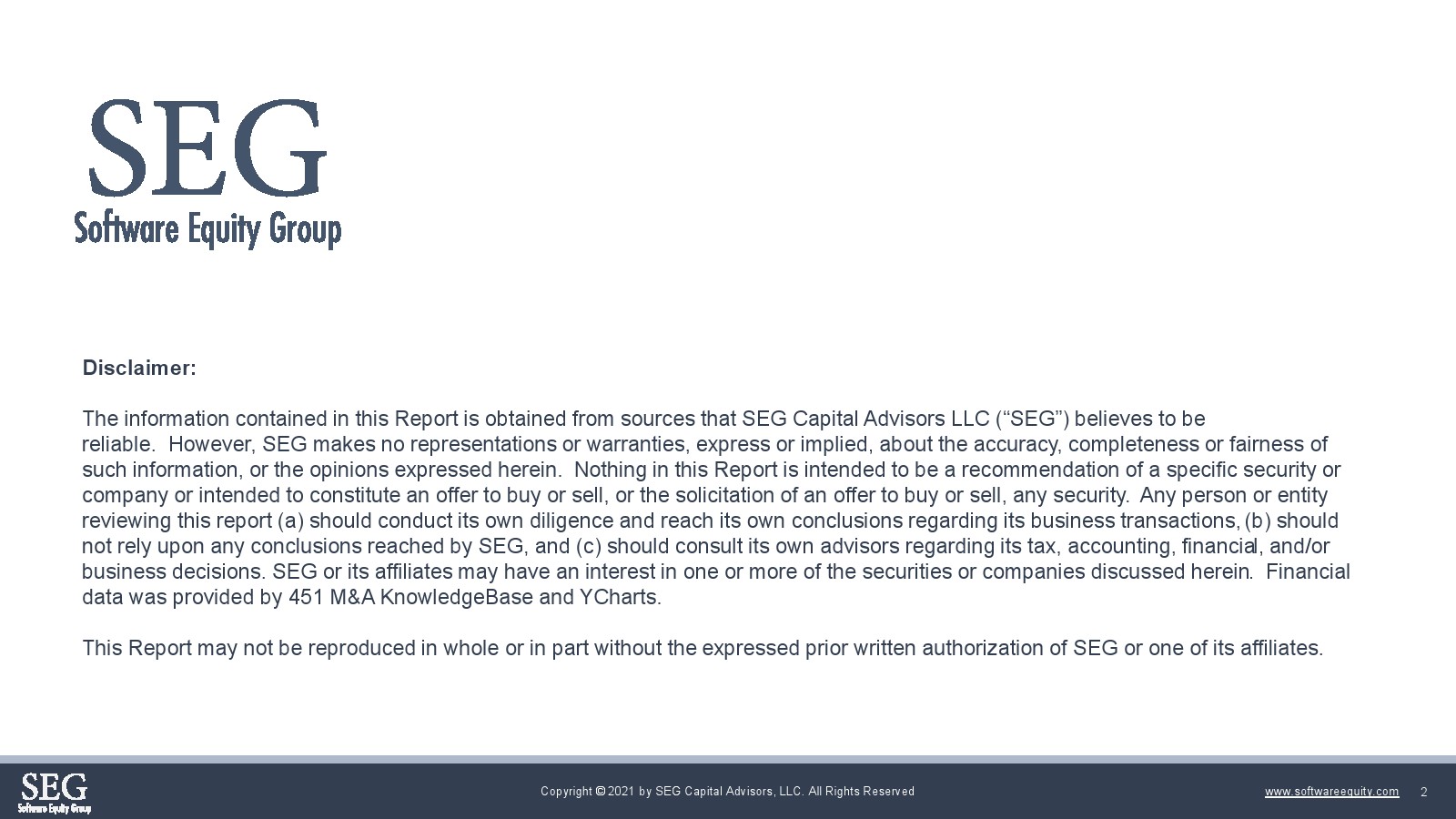 SEG
Software Equity Group

Disclaimer:

The information contained in this Report is obtained from sources that SEG Capital Advisors LLC ("SEG") believes to be reliable. However, SEG makes no representations or warranties, express or implied, about the accuracy, completeness or fairness of such information, or the opinions expressed herein. Nothing in this Report is intended to be a recommendation of a specific security or company or intended to constitute an offer to buy or sell, or the solicitation of an offer to buy or sell, any security. Any person or entity reviewing this report (a) should conduct its own diligence and reach its own conclusions regarding its business transactions, (b) should not rely upon any conclusions reached by SEG, and (c) should consult its own advisors regarding its tax, accounting, financial, and/or business decisions. SEG or its affiliates may have an interest in one or more of the securities or companies discussed herein. Financial data was provided by 451 M&A KnowledgeBase and YCharts.

This Report may not be reproduced in whole or in part without the expressed prior written authorization of SEG or one of its affiliates.

SEG
Software Equity Group

Copyright © 2021 by SEG Capital Advisors, LLC. All Rights Reserved

www.softwareequity.com 2